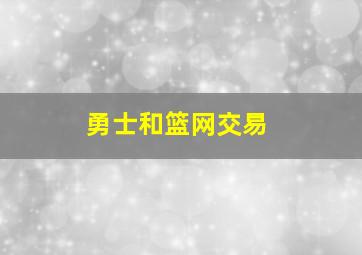 勇士和篮网交易